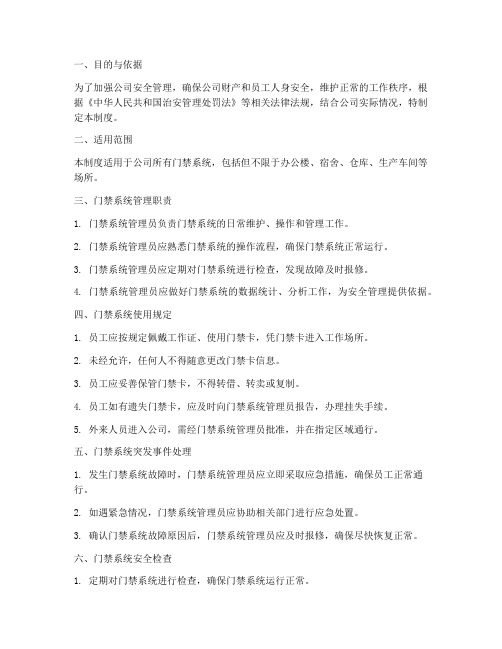 一、目的与依据

为了加强公司安全管理，确保公司财产和员工人身安全，维护正常的工作秩序，根据《中华人民共和国治安管理处罚法》等相关法律法规，结合公司实际情况，特制定本制度。

二、适用范围

本制度适用于公司所有门禁系统，包括但不限于办公楼、宿舍、仓库、生产车间等场所。

三、门禁系统管理职责

1. 门禁系统管理员负责门禁系统的日常维护、操作和管理工作。

2. 门禁系统管理员应熟悉门禁系统的操作流程，确保门禁系统正常运行。

3. 门禁系统管理员应定期对门禁系统进行检查，发现故障及时报修。

4. 门禁系统管理员应做好门禁系统的数据统计、分析工作，为安全管理提供依据。

四、门禁系统使用规定

1. 员工应按规定佩戴工作证、使用门禁卡，凭门禁卡进入工作场所。

2. 未经允许，任何人不得随意更改门禁卡信息。

3. 员工应妥善保管门禁卡，不得转借、转卖或复制。

4. 员工如有遗失门禁卡，应及时向门禁系统管理员报告，办理挂失手续。

5. 外来人员进入公司，需经门禁系统管理员批准，并在指定区域通行。

五、门禁系统突发事件处理

1. 发生门禁系统故障时，门禁系统管理员应立即采取应急措施，确保员工正常通行。

2. 如遇紧急情况，门禁系统管理员应协助相关部门进行应急处置。

3. 确认门禁系统故障原因后，门禁系统管理员应及时报修，确保尽快恢复正常。

六、门禁系统安全检查

1. 定期对门禁系统进行检查，确保门禁系统运行正常。